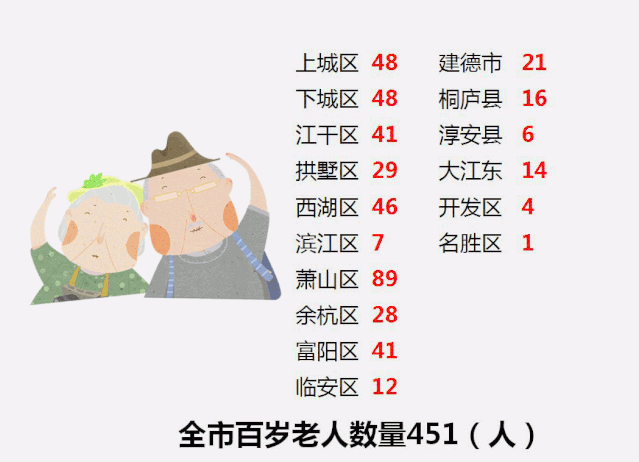 上城区 48
下城区 48
江干区 41
拱墅区 29
西湖区 46
滨江区 7
萧山区 89
余杭区 28
富阳区 41
临安区 12

建德市 21
桐庐县 16
淳安县 6
大江东 14
开发区 4
名胜区 1

全市百岁老人数量451（人）